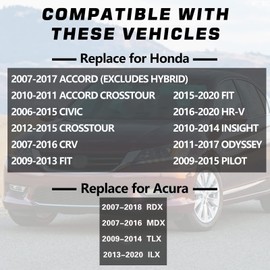 COMPATIBLE WITH THESE VEHICLES

Replace for Honda

2007-2017 ACCORD (EXCLUDES HYBRID)
2010-2011 ACCORD CROSSTOUR
2006-2015 CIVIC
2012-2015 CROSSTOUR
2007-2016 CRV
2009-2013 FIT

2015-2020 FIT
2016-2020 HR-V
2010-2014 INSIGHT
2011-2017 ODYSSEY
2009-2015 PILOT

Replace for Acura

2007–2018 RDX
2007–2016 MDX
2009–2014 TLX
2013–2020 ILX